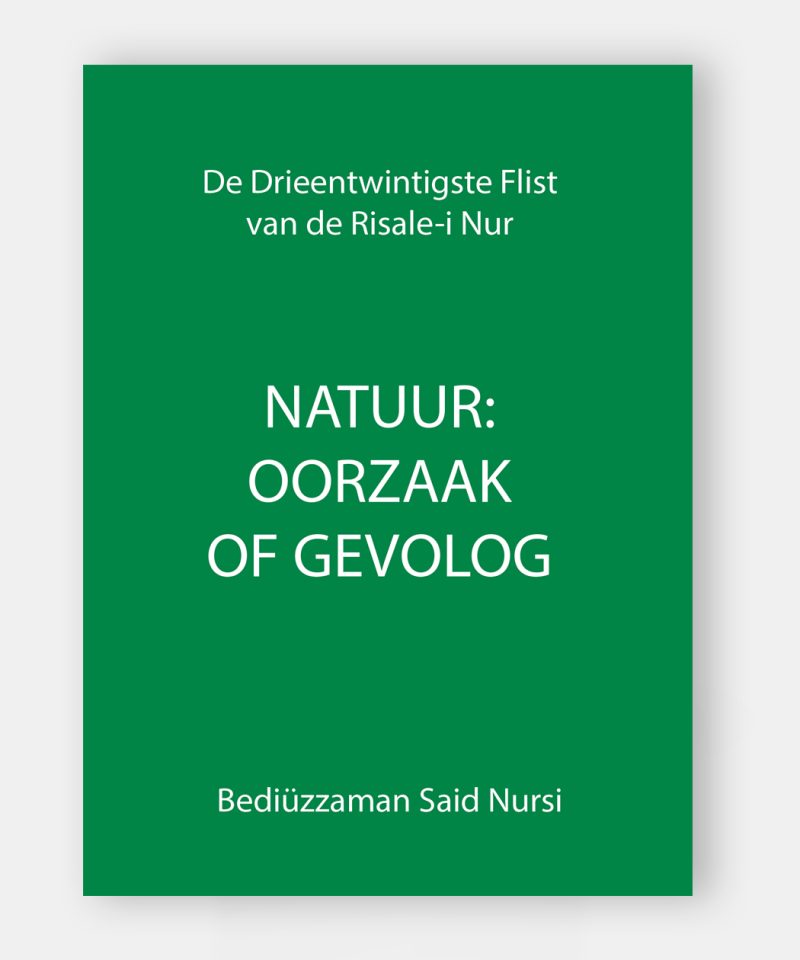 De Drieentwintigste Flist
van de Risale-i Nur

NATUUR:
OORZAAK
OF GEVOLOG

Bediüzzaman Said Nursi